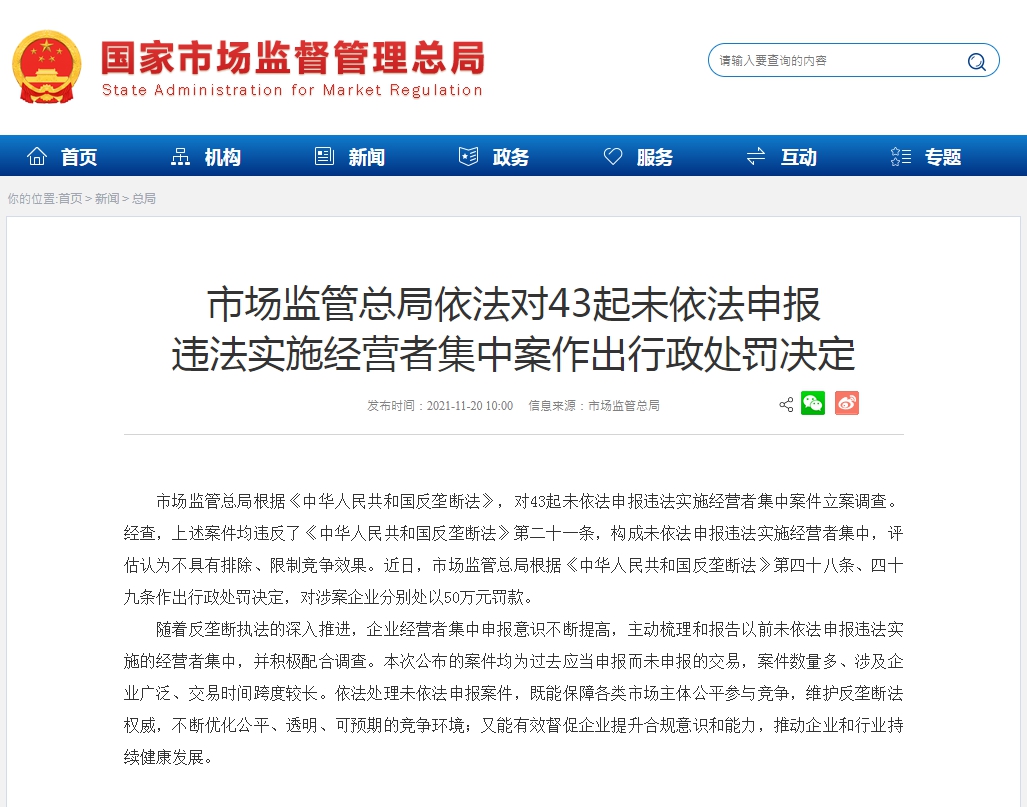 国家市场监督管理总局
State Administration for Market Regulation

请输入要查询的内容

首页 机构 新闻 政务 服务 互动 专题

你的位置:首页 > 新闻 > 总局

市场监管总局依法对43起未依法申报违法实施经营者集中案作出行政处罚决定

发布时间：2021-11-20 10:00 信息来源：市场监管总局

市场监管总局根据《中华人民共和国反垄断法》，对43起未依法申报违法实施经营者集中案件立案调查。经查，上述案件均违反了《中华人民共和国反垄断法》第二十一条，构成未依法申报违法实施经营者集中，评估认为不具有排除、限制竞争效果。近日，市场监管总局根据《中华人民共和国反垄断法》第四十八条、四十九条作出行政处罚决定，对涉案企业分别处以50万元罚款。

随着反垄断执法的深入推进，企业经营者集中申报意识不断提高，主动梳理和报告以前未依法申报违法实施的经营者集中，并积极配合调查。本次公布的案件均为过去应当申报而未申报的交易，案件数量多、涉及企业广泛、交易时间跨度较长。依法处理未依法申报案件，既能保障各类市场主体公平参与竞争，维护反垄断法权威，不断优化公平、透明、可预期的竞争环境；又能有效督促企业提升合规意识和能力，推动企业和行业持续健康发展。